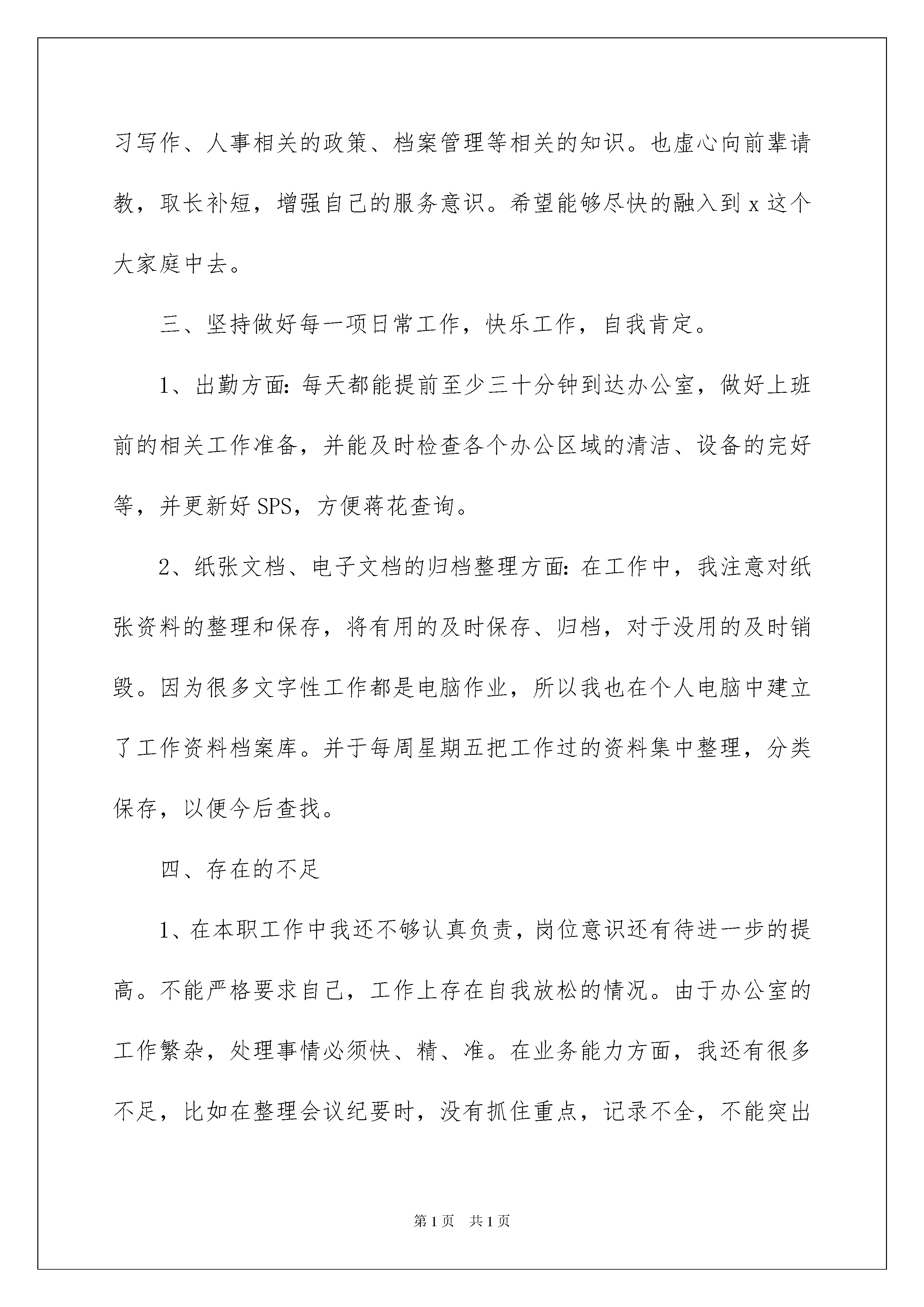 习写作、人事相关的政策、档案管理等相关的知识。也虚心向前辈请教，取长补短，增强自己的服务意识。希望能够尽快的融入到 x 这个大家庭中去。

三、坚持做好每一项日常工作，快乐工作，自我肯定。

1、出勤方面：每天都能提前至少三十分钟到达办公室，做好上班前的相关工作准备，并能及时检查各个办公区域的清洁、设备的完好等，并更新好 SPS，方便蒋花查询。

2、纸张文档、电子文档的归档整理方面：在工作中，我注意对纸张资料的整理和保存，将有用的及时保存、归档，对于没用的及时销毁。因为很多文字性工作都是电脑作业，所以我也在个人电脑中建立了工作资料档案库。并于每周星期五把工作过的资料集中整理，分类保存，以便今后查找。

四、存在的不足

1、在本职工作中我还不够认真负责，岗位意识还有待进一步的提高。不能严格要求自己，工作上存在自我放松的情况。由于办公室的工作繁杂，处理事情必须快、精、准。在业务能力方面，我还有很多不足，比如在整理会议纪要时，没有抓住重点，记录不全，不能突出

第 1 页　共 1 页